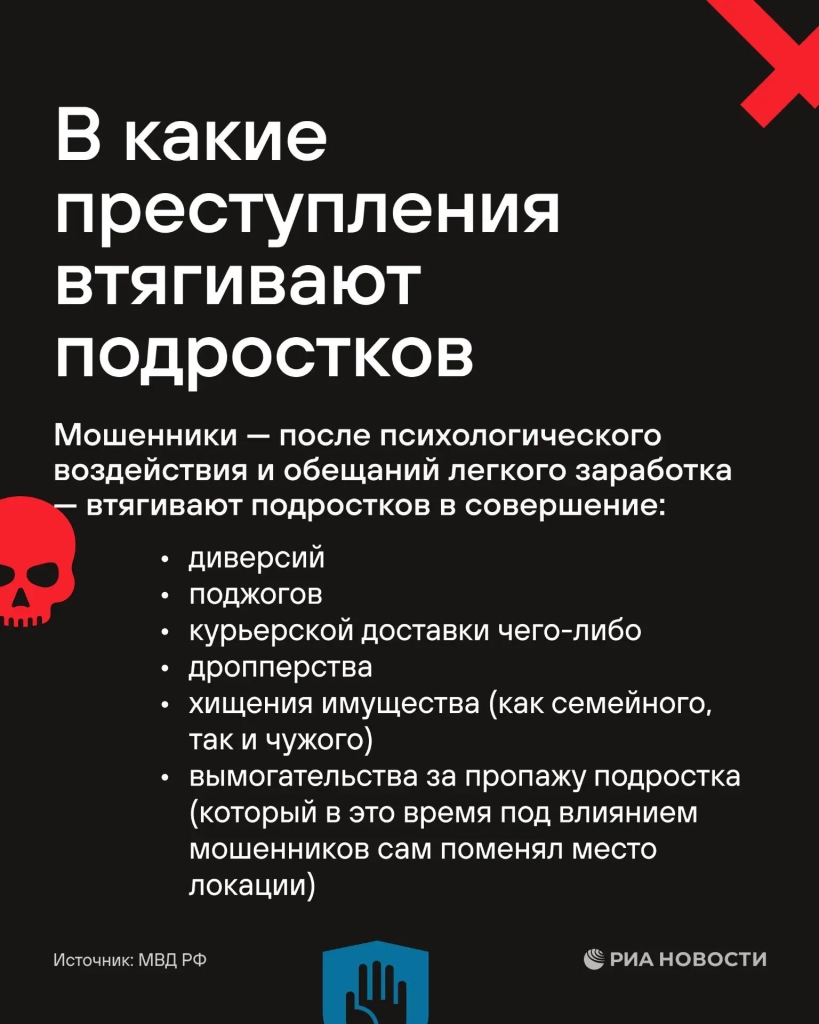 В какие преступления втягивают подростков

Мошенники — после психологического воздействия и обещаний легкого заработка — втягивают подростков в совершение:

• диверсий
• поджогов
• курьерской доставки чего-либо
• дропперства
• хищения имущества (как семейного, так и чужого)
• вымогательства за пропажу подростка (который в это время под влиянием мошенников сам поменял место локации)

Источник: МВД РФ

РИА НОВОСТИ